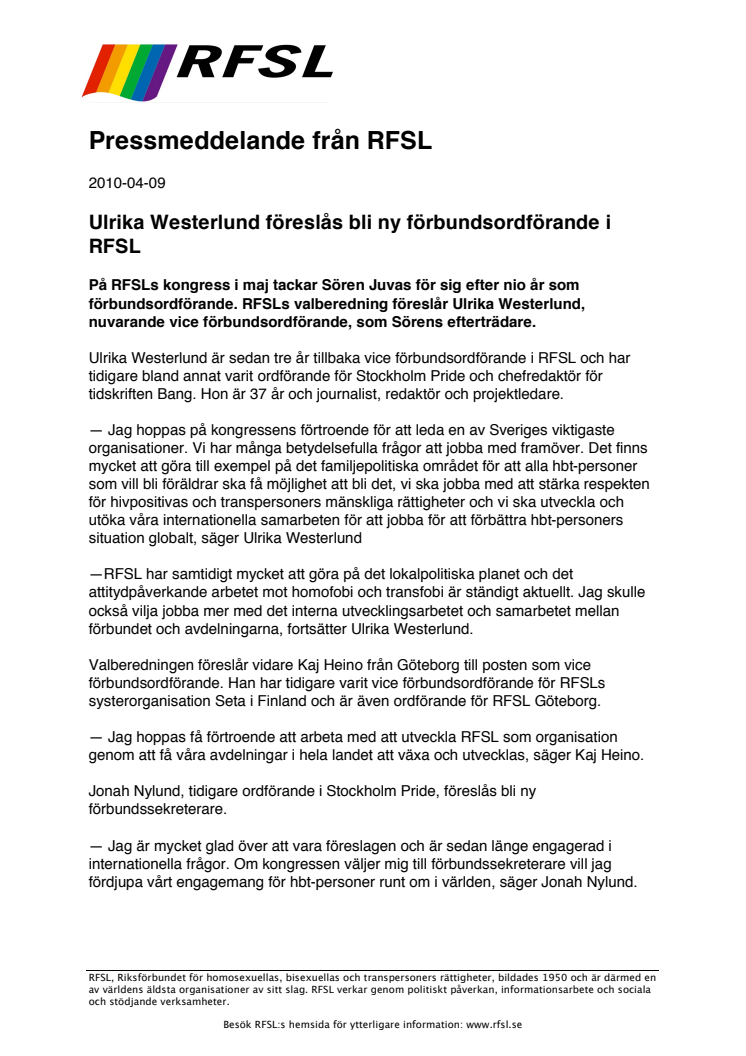 RFSL

Pressmeddelande från RFSL

2010-04-09

Ulrika Westerlund föreslås bli ny förbundsordförande i RFSL

På RFSLs kongress i maj tackar Sören Juvas för sig efter nio år som förbundsordförande. RFSLs valberedning föreslår Ulrika Westerlund, nuvarande vice förbundsordförande, som Sörens efterträdare.

Ulrika Westerlund är sedan tre år tillbaka vice förbundsordförande i RFSL och har tidigare bland annat varit ordförande för Stockholm Pride och chefredaktör för tidskriften Bang. Hon är 37 år och journalist, redaktör och projektledare.

— Jag hoppas på kongressens förtroende för att leda en av Sveriges viktigaste organisationer. Vi har många betydelsefulla frågor att jobba med framöver. Det finns mycket att göra till exempel på det familjepolitiska området för att alla hbt-personer som vill bli föräldrar ska få möjlighet att bli det, vi ska jobba med att stärka respekten för hivpositivas och transpersoners mänskliga rättigheter och vi ska utveckla och utöka våra internationella samarbeten för att jobba för att förbättra hbt-personers situation globalt, säger Ulrika Westerlund

—RFSL har samtidigt mycket att göra på det lokalpolitiska planet och det attitydpåverkande arbetet mot homofobi och transfobi är ständigt aktuellt. Jag skulle också vilja jobba mer med det interna utvecklingsarbetet och samarbetet mellan förbundet och avdelningarna, fortsätter Ulrika Westerlund.

Valberedningen föreslår vidare Kaj Heino från Göteborg till posten som vice förbundsordförande. Han har tidigare varit vice förbundsordförande för RFSLs systerorganisation Seta i Finland och är även ordförande för RFSL Göteborg.

— Jag hoppas få förtroende att arbeta med att utveckla RFSL som organisation genom att få våra avdelningar i hela landet att växa och utvecklas, säger Kaj Heino.

Jonah Nylund, tidigare ordförande i Stockholm Pride, föreslås bli ny förbundssekreterare.

— Jag är mycket glad över att vara föreslagen och är sedan länge engagerad i internationella frågor. Om kongressen väljer mig till förbundssekreterare vill jag fördjupa vårt engagemang för hbt-personer runt om i världen, säger Jonah Nylund.

RFSL, Riksförbundet för homosexuellas, bisexuellas och transpersoners rättigheter, bildades 1950 och är därmed en av världens äldsta organisationer av sitt slag. RFSL verkar genom politiskt påverkan, informationsarbete och sociala och stödjande verksamheter.

Besök RFSL:s hemsida för ytterligare information: www.rfsl.se